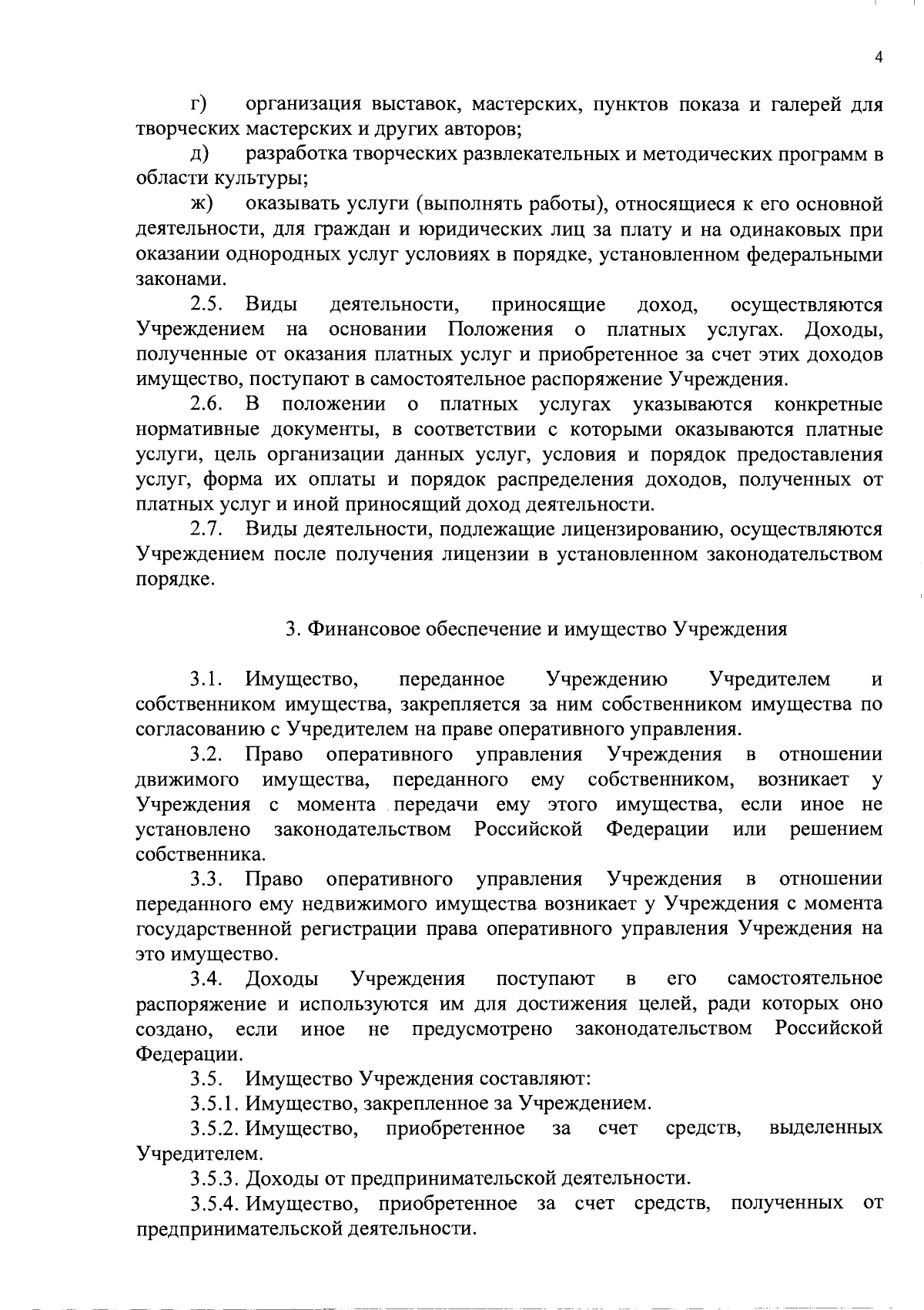 4

г) организация выставок, мастерских, пунктов показа и галерей для творческих мастерских и других авторов;

д) разработка творческих развлекательных и методических программ в области культуры;

ж) оказывать услуги (выполнять работы), относящиеся к его основной деятельности, для граждан и юридических лиц за плату и на одинаковых при оказании однородных услуг условиях в порядке, установленном федеральными законами.

2.5. Виды деятельности, приносящие доход, осуществляются Учреждением на основании Положения о платных услугах. Доходы, полученные от оказания платных услуг и приобретенное за счет этих доходов имущество, поступают в самостоятельное распоряжение Учреждения.

2.6. В положении о платных услугах указываются конкретные нормативные документы, в соответствии с которыми оказываются платные услуги, цель организации данных услуг, условия и порядок предоставления услуг, форма их оплаты и порядок распределения доходов, полученных от платных услуг и иной приносящий доход деятельности.

2.7. Виды деятельности, подлежащие лицензированию, осуществляются Учреждением после получения лицензии в установленном законодательством порядке.

3. Финансовое обеспечение и имущество Учреждения

3.1. Имущество, переданное Учреждению Учредителем и собственником имущества, закрепляется за ним собственником имущества по согласованию с Учредителем на праве оперативного управления.

3.2. Право оперативного управления Учреждения в отношении движимого имущества, переданного ему собственником, возникает у Учреждения с момента передачи ему этого имущества, если иное не установлено законодательством Российской Федерации или решением собственника.

3.3. Право оперативного управления Учреждения в отношении переданного ему недвижимого имущества возникает у Учреждения с момента государственной регистрации права оперативного управления Учреждения на это имущество.

3.4. Доходы Учреждения поступают в его самостоятельное распоряжение и используются им для достижения целей, ради которых оно создано, если иное не предусмотрено законодательством Российской Федерации.

3.5. Имущество Учреждения составляют:

3.5.1. Имущество, закрепленное за Учреждением.

3.5.2. Имущество, приобретенное за счет средств, выделенных Учредителем.

3.5.3. Доходы от предпринимательской деятельности.

3.5.4. Имущество, приобретенное за счет средств, полученных от предпринимательской деятельности.